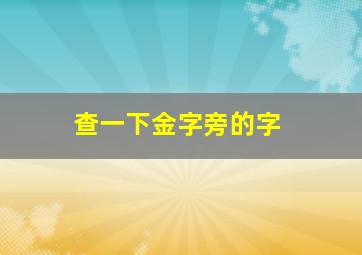 查一下金字旁的字